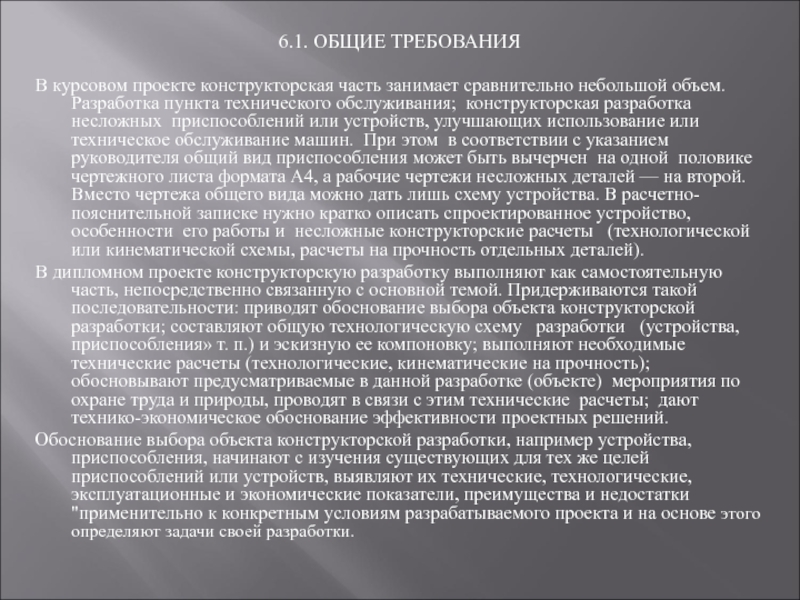 6.1. ОБЩИЕ ТРЕБОВАНИЯ

В курсовом проекте конструкторская часть занимает сравнительно небольшой объем. Разработка пункта технического обслуживания; конструкторская разработка несложных приспособлений или устройств, улучшающих использование или техническое обслуживание машин. При этом в соответствии с указанием руководителя общий вид приспособления может быть вычерчен на одной половике чертежного листа формата А4, а рабочие чертежи несложных деталей — на второй. Вместо чертежа общего вида можно дать лишь схему устройства. В расчетно-пояснительной записке нужно кратко описать спроектированное устройство, особенности его работы и несложные конструкторские расчеты (технологической или кинематической схемы, расчеты на прочность отдельных деталей).

В дипломном проекте конструкторскую разработку выполняют как самостоятельную часть, непосредственно связанную с основной темой. Придерживаются такой последовательности: приводят обоснование выбора объекта конструкторской разработки; составляют общую технологическую схему разработки (устройства, приспособления» т. п.) и эскизную ее компоновку; выполняют необходимые технические расчеты (технологические, кинематические на прочность); обосновывают предусматриваемые в данной разработке (объекте) мероприятия по охране труда и природы, проводят в связи с этим технические расчеты; дают технико-экономическое обоснование эффективности проектных решений.

Обоснование выбора объекта конструкторской разработки, например устройства, приспособления, начинают с изучения существующих для тех же целей приспособлений или устройств, выявляют их технические, технологические, эксплуатационные и экономические показатели, преимущества и недостатки "применительно к конкретным условиям разрабатываемого проекта и на основе этого определяют задачи своей разработки.